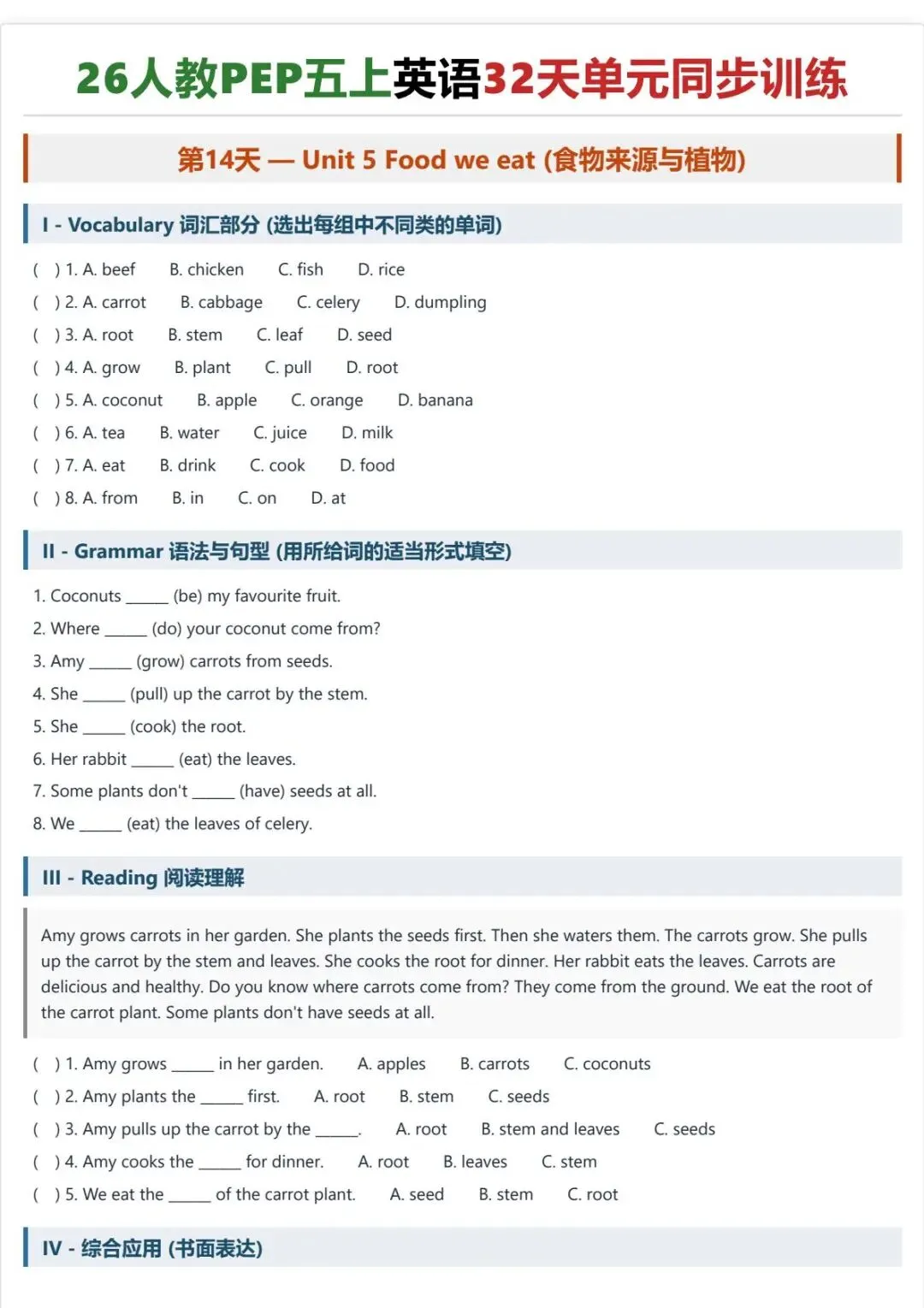 26人教PEP五上英语32天单元同步训练

第14天 — Unit 5 Food we eat (食物来源与植物)

I - Vocabulary 词汇部分 (选出每组中不同类的单词)

( ) 1. A. beef B. chicken C. fish D. rice
( ) 2. A. carrot B. cabbage C. celery D. dumpling
( ) 3. A. root B. stem C. leaf D. seed
( ) 4. A. grow B. plant C. pull D. root
( ) 5. A. coconut B. apple C. orange D. banana
( ) 6. A. tea B. water C. juice D. milk
( ) 7. A. eat B. drink C. cook D. food
( ) 8. A. from B. in C. on D. at

II - Grammar 语法与句型 (用所给词的适当形式填空)

1. Coconuts _____ (be) my favourite fruit.
2. Where _____ (do) your coconut come from?
3. Amy _____ (grow) carrots from seeds.
4. She _____ (pull) up the carrot by the stem.
5. She _____ (cook) the root.
6. Her rabbit _____ (eat) the leaves.
7. Some plants don't _____ (have) seeds at all.
8. We _____ (eat) the leaves of celery.

III - Reading 阅读理解

Amy grows carrots in her garden. She plants the seeds first. Then she waters them. The carrots grow. She pulls up the carrot by the stem and leaves. She cooks the root for dinner. Her rabbit eats the leaves. Carrots are delicious and healthy. Do you know where carrots come from? They come from the ground. We eat the root of the carrot plant. Some plants don't have seeds at all.

( ) 1. Amy grows _____ in her garden. A. apples B. carrots C. coconuts
( ) 2. Amy plants the _____ first. A. root B. stem C. seeds
( ) 3. Amy pulls up the carrot by the _____. A. root B. stem and leaves C. seeds
( ) 4. Amy cooks the _____ for dinner. A. root B. leaves C. stem
( ) 5. We eat the _____ of the carrot plant. A. seed B. stem C. root

IV - 综合应用 (书面表达)